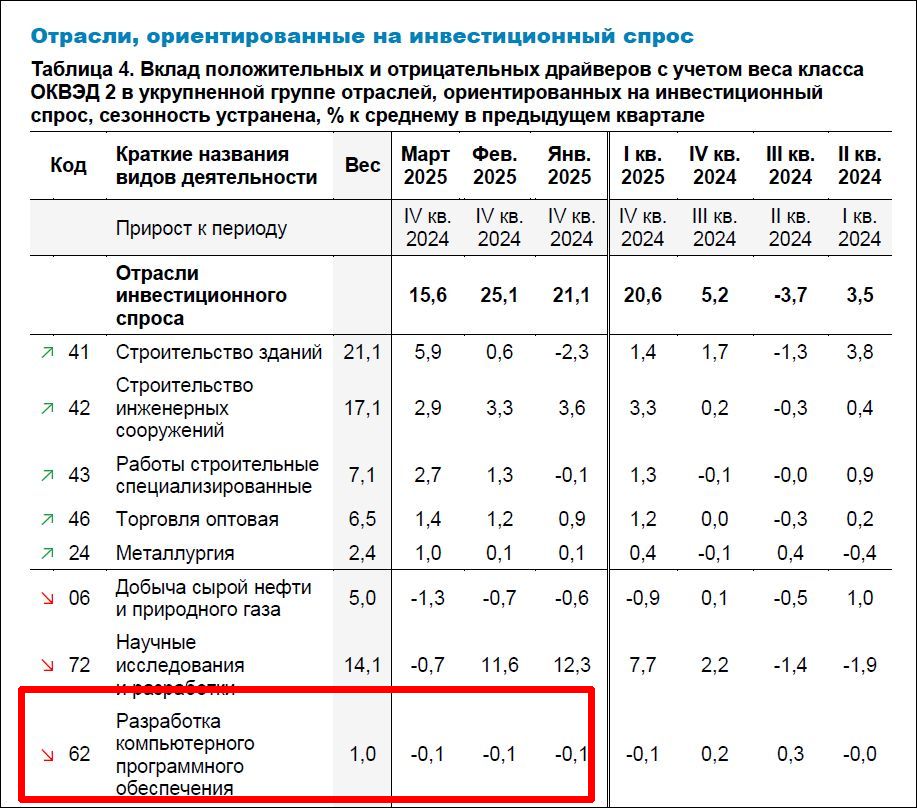 Отрасли, ориентированные на инвестиционный спрос

Таблица 4. Вклад положительных и отрицательных драйверов с учетом веса класса ОКВЭД 2 в укрупненной группе отраслей, ориентированных на инвестиционный спрос, сезонность устранена, % к среднему в предыдущем квартале

| Код | Краткие названия видов деятельности | Вес | Март 2025 | Фев. 2025 | Янв. 2025 | I кв. 2025 | IV кв. 2024 | III кв. 2024 | II кв. 2024 |
|---|---|---|---|---|---|---|---|---|---|
| | Прирост к периоду | | IV кв. 2024 | IV кв. 2024 | IV кв. 2024 | IV кв. 2024 | III кв. 2024 | II кв. 2024 | I кв. 2024 |
| | Отрасли инвестиционного спроса | | 15,6 | 25,1 | 21,1 | 20,6 | 5,2 | -3,7 | 3,5 |
| ↗ 41 | Строительство зданий | 21,1 | 5,9 | 0,6 | -2,3 | 1,4 | 1,7 | -1,3 | 3,8 |
| ↗ 42 | Строительство инженерных сооружений | 17,1 | 2,9 | 3,3 | 3,6 | 3,3 | 0,2 | -0,3 | 0,4 |
| ↗ 43 | Работы строительные специализированные | 7,1 | 2,7 | 1,3 | -0,1 | 1,3 | -0,1 | -0,0 | 0,9 |
| ↗ 46 | Торговля оптовая | 6,5 | 1,4 | 1,2 | 0,9 | 1,2 | 0,0 | -0,3 | 0,2 |
| ↗ 24 | Металлургия | 2,4 | 1,0 | 0,1 | 0,1 | 0,4 | -0,1 | 0,4 | -0,4 |
| ↘ 06 | Добыча сырой нефти и природного газа | 5,0 | -1,3 | -0,7 | -0,6 | -0,9 | 0,1 | -0,5 | 1,0 |
| ↘ 72 | Научные исследования и разработки | 14,1 | -0,7 | 11,6 | 12,3 | 7,7 | 2,2 | -1,4 | -1,9 |
| ↘ 62 | Разработка компьютерного программного обеспечения | 1,0 | -0,1 | -0,1 | -0,1 | -0,1 | 0,2 | 0,3 | -0,0 |